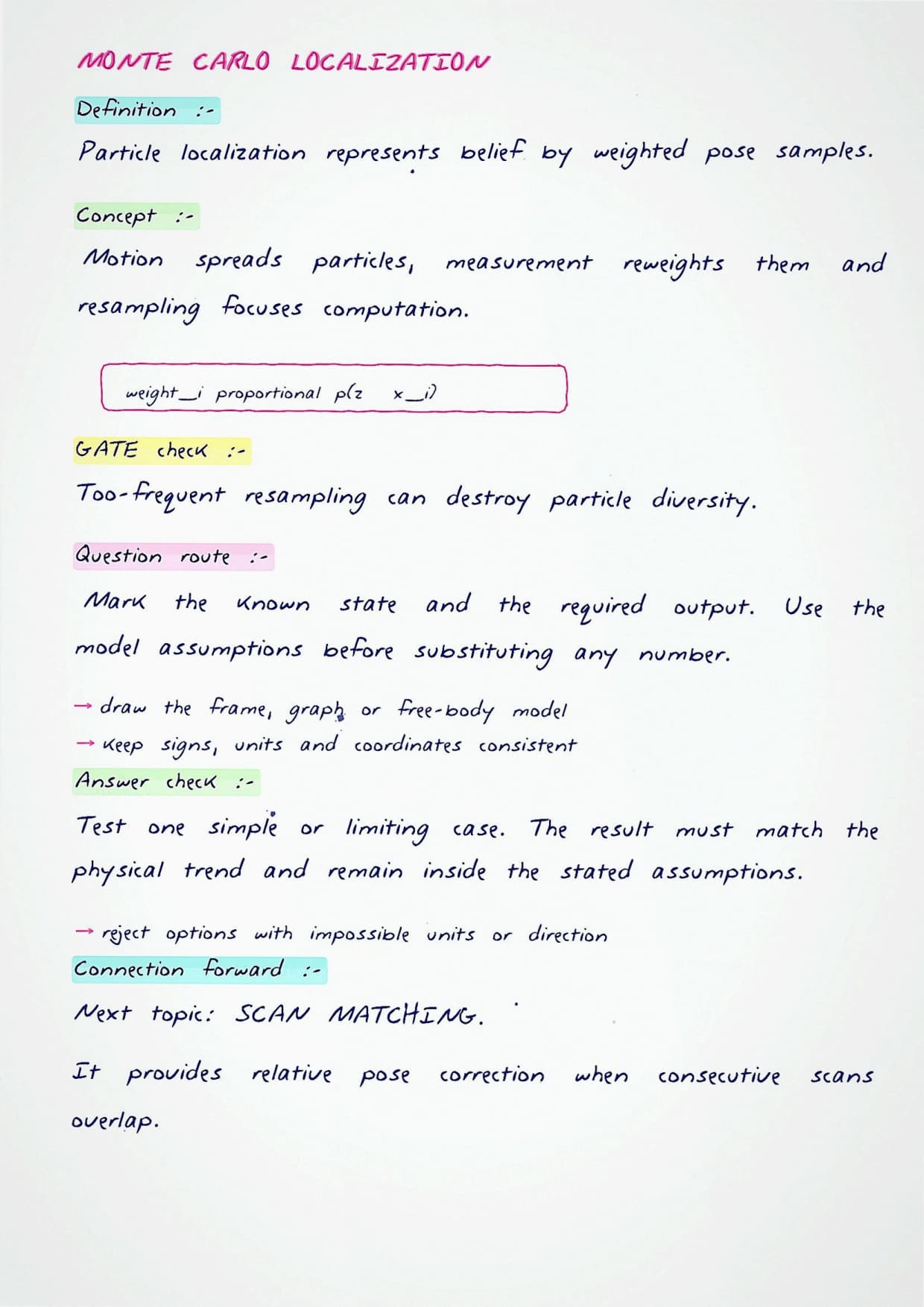 MONTE CARLO LOCALIZATION

Definition :-

Particle localization represents belief by weighted pose samples.

Concept :-

Motion spreads particles, measurement reweights them and resampling focuses computation.

weight_i proportional p(z x_i)

GATE check :-

Too-frequent resampling can destroy particle diversity.

Question route :-

Mark the known state and the required output. Use the model assumptions before substituting any number.

→ draw the frame, graph or free-body model
→ keep signs, units and coordinates consistent

Answer check :-

Test one simple or limiting case. The result must match the physical trend and remain inside the stated assumptions.

→ reject options with impossible units or direction

Connection forward :-

Next topic: SCAN MATCHING.

It provides relative pose correction when consecutive scans overlap.